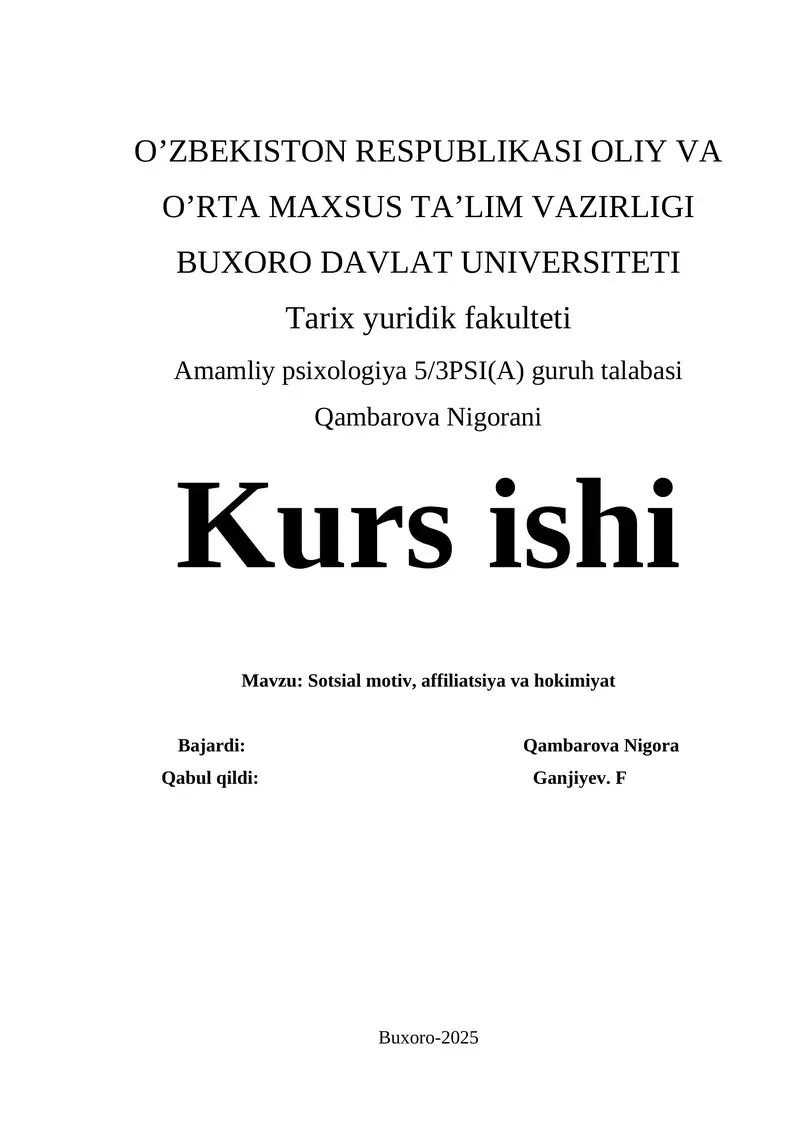 O’ZBEKISTON RESPUBLIKASI OLIY VA O’RTA MAXSUS TA’LIM VAZIRLIGI
BUXORO DAVLAT UNIVERSITETI
Tarix yuridik fakulteti
Amamliy psixologiya 5/3PSI(A) guruh talabasi
Qambarova Nigorani

Kurs ishi

Mavzu: Sotsial motiv, affiliatsiya va hokimiyat

Bajardi: Qambarova Nigora
Qabul qildi: Ganjiyev. F

Buxoro-2025